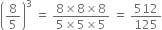 $\left(\frac{8}{5}\right)^3 = \frac{8 \times 8 \times 8}{5 \times 5 \times 5} = \frac{512}{125}$